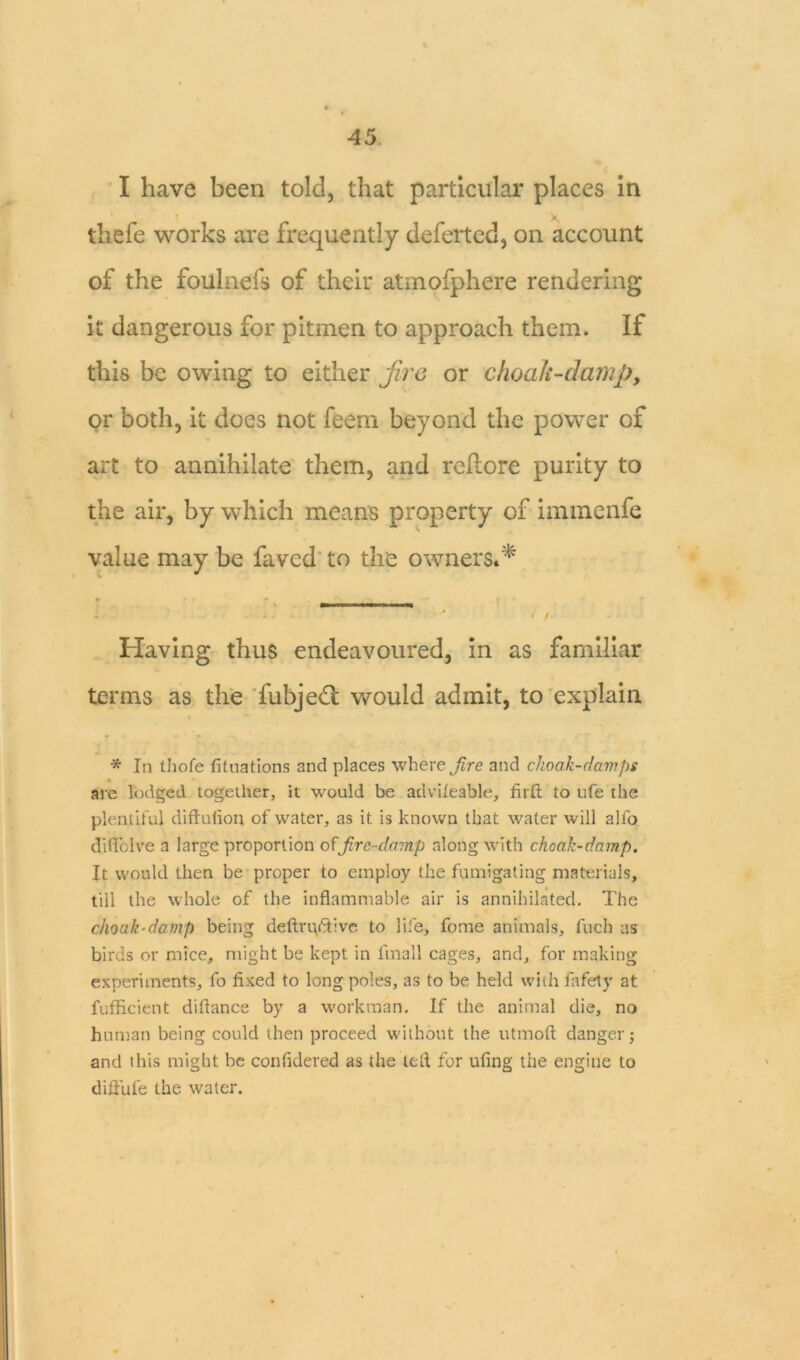 45

I have been told, that particular places in thefe works are frequently deferted, on account of the foulnefs of their atmofphere rendering it dangerous for pitmen to approach them. If this be owing to either fire or choak-damp, or both, it does not feem beyond the power of art to annihilate them, and reftore purity to the air, by which means property of immenfe value may be faved to the owners.*

Having thus endeavoured, in as familiar terms as the fubject would admit, to explain

* In thofe fituations and places where fire and choak-damps are lodged together, it would be advifeable, firft to ufe the plentiful diffufion of water, as it is known that water will alfo diffolve a large proportion of fire-damp along with choak-damp. It would then be proper to employ the fumigating materials, till the whole of the inflammable air is annihilated. The choak-damp being deftructive to life, fome animals, fuch as birds or mice, might be kept in fmall cages, and, for making experiments, fo fixed to long poles, as to be held with fafety at fufficient diftance by a workman. If the animal die, no human being could then proceed without the utmoft danger; and this might be confidered as the teft for ufing the engine to diffufe the water.